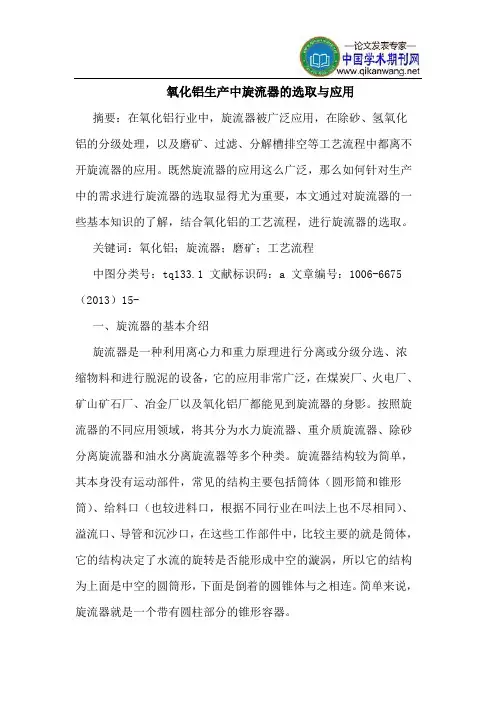 —论文发表专家—
中国学术期刊网
www.qikanwang.net

氧化铝生产中旋流器的选取与应用

摘要：在氧化铝行业中，旋流器被广泛应用，在除砂、氢氧化铝的分级处理，以及磨矿、过滤、分解槽排空等工艺流程中都离不开旋流器的应用。既然旋流器的应用这么广泛，那么如何针对生产中的需求进行旋流器的选取显得尤为重要，本文通过对旋流器的一些基本知识的了解，结合氧化铝的工艺流程，进行旋流器的选取。

关键词：氧化铝；旋流器；磨矿；工艺流程

中图分类号：tq133.1 文献标识码：a 文章编号：1006-6675（2013）15-

一、旋流器的基本介绍

旋流器是一种利用离心力和重力原理进行分离或分级分选、浓缩物料和进行脱泥的设备，它的应用非常广泛，在煤炭厂、火电厂、矿山矿石厂、冶金厂以及氧化铝厂都能见到旋流器的身影。按照旋流器的不同应用领域，将其分为水力旋流器、重介质旋流器、除砂分离旋流器和油水分离旋流器等多个种类。旋流器结构较为简单，其本身没有运动部件，常见的结构主要包括筒体（圆形筒和锥形筒）、给料口（也较进料口，根据不同行业在叫法上也不尽相同）、溢流口、导管和沉沙口，在这些工作部件中，比较主要的就是筒体，它的结构决定了水流的旋转是否能形成中空的漩涡，所以它的结构为上面是中空的圆筒形，下面是倒着的圆锥体与之相连。简单来说，旋流器就是一个带有圆柱部分的锥形容器。